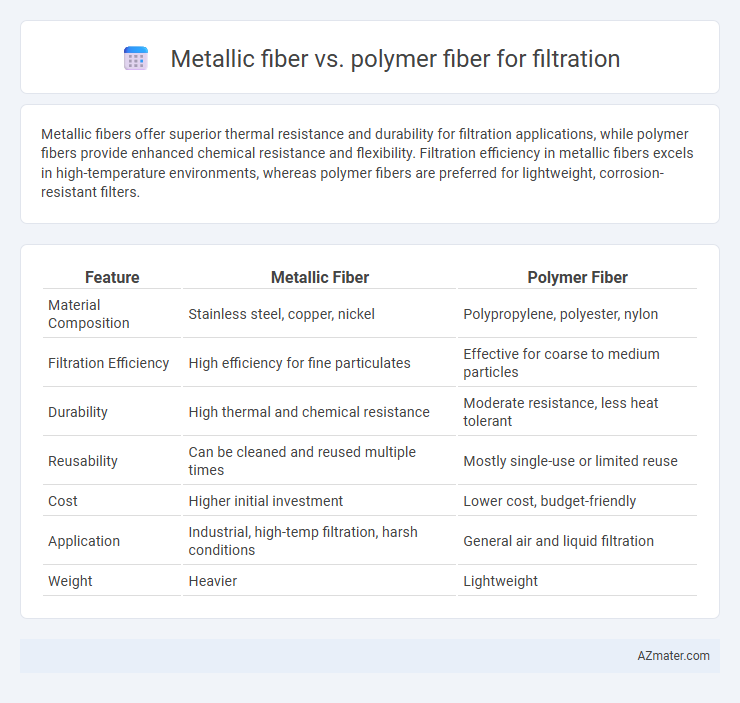 Metallic fiber vs. polymer fiber for filtration

Metallic fibers offer superior thermal resistance and durability for filtration applications, while polymer fibers provide enhanced chemical resistance and flexibility. Filtration efficiency in metallic fibers excels in high-temperature environments, whereas polymer fibers are preferred for lightweight, corrosion-resistant filters.

| Feature | Metallic Fiber | Polymer Fiber |
|---|---|---|
| Material Composition | Stainless steel, copper, nickel | Polypropylene, polyester, nylon |
| Filtration Efficiency | High efficiency for fine particulates | Effective for coarse to medium particles |
| Durability | High thermal and chemical resistance | Moderate resistance, less heat tolerant |
| Reusability | Can be cleaned and reused multiple times | Mostly single-use or limited reuse |
| Cost | Higher initial investment | Lower cost, budget-friendly |
| Application | Industrial, high-temp filtration, harsh conditions | General air and liquid filtration |
| Weight | Heavier | Lightweight |

AZmater.com